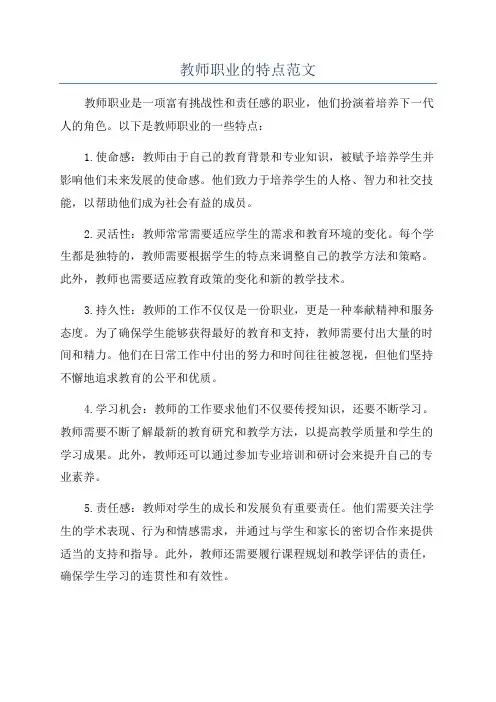 教师职业的特点范文

教师职业是一项富有挑战性和责任感的职业，他们扮演着培养下一代人的角色。以下是教师职业的一些特点：

1.使命感：教师由于自己的教育背景和专业知识，被赋予培养学生并影响他们未来发展的使命感。他们致力于培养学生的人格、智力和社交技能，以帮助他们成为社会有益的成员。

2.灵活性：教师常常需要适应学生的需求和教育环境的变化。每个学生都是独特的，教师需要根据学生的特点来调整自己的教学方法和策略。此外，教师也需要适应教育政策的变化和新的教学技术。

3.持久性：教师的工作不仅仅是一份职业，更是一种奉献精神和服务态度。为了确保学生能够获得最好的教育和支持，教师需要付出大量的时间和精力。他们在日常工作中付出的努力和时间往往被忽视，但他们坚持不懈地追求教育的公平和优质。

4.学习机会：教师的工作要求他们不仅要传授知识，还要不断学习。教师需要不断了解最新的教育研究和教学方法，以提高教学质量和学生的学习成果。此外，教师还可以通过参加专业培训和研讨会来提升自己的专业素养。

5.责任感：教师对学生的成长和发展负有重要责任。他们需要关注学生的学术表现、行为和情感需求，并通过与学生和家长的密切合作来提供适当的支持和指导。此外，教师还需要履行课程规划和教学评估的责任，确保学生学习的连贯性和有效性。